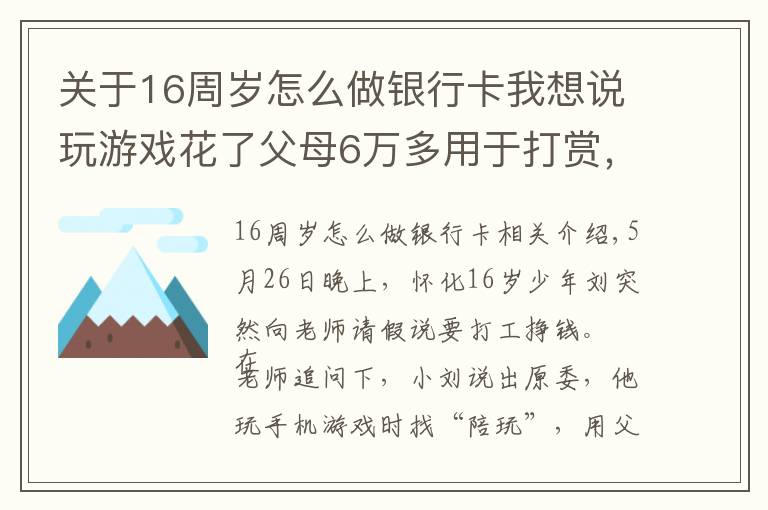 关于16周岁怎么做银行卡我想说玩游戏花了父母6万多用于打赏，

16周岁怎么做银行卡相关介绍，5月26日晚上，怀化16岁少年刘突然向老师请假说要打工挣钱。在老师追问下，小刘说出原委，他玩手机游戏时找“陪玩”，用父